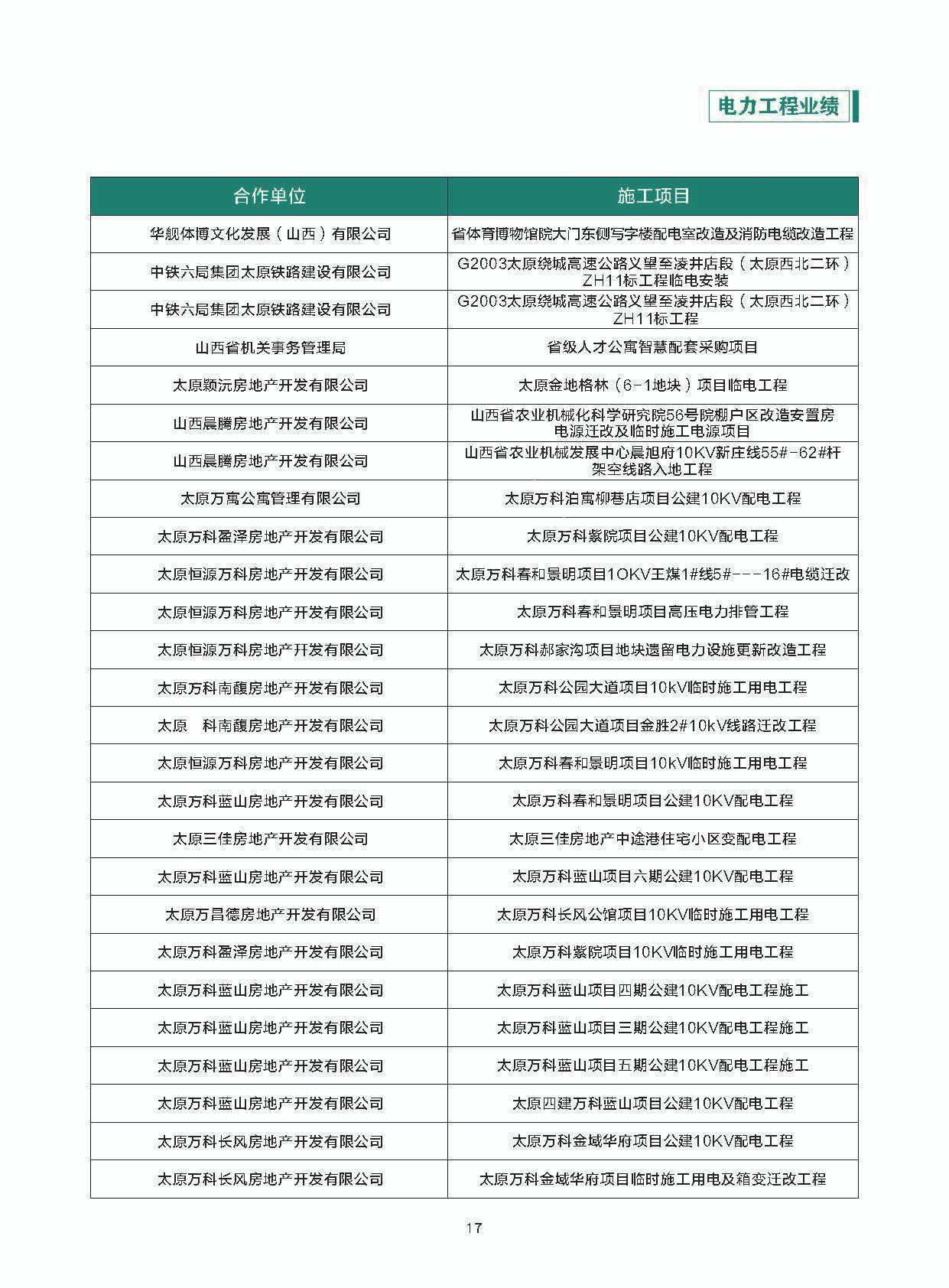 电力工程业绩

| 合作单位 | 施工项目 |
|---|---|
| 华舰体博文化发展（山西）有限公司 | 省体育博物馆院大门东侧写字楼配电室改造及消防电缆改造工程 |
| 中铁六局集团太原铁路建设有限公司 | G2003太原绕城高速公路义望至凌井店段（太原西北二环）ZH11标工程临电安装 |
| 中铁六局集团太原铁路建设有限公司 | G2003太原绕城高速公路义望至凌井店段（太原西北二环）ZH11标工程 |
| 山西省机关事务管理局 | 省级人才公寓智慧配套采购项目 |
| 太原颖沅房地产开发有限公司 | 太原金地格林（6-1地块）项目临电工程 |
| 山西晨腾房地产开发有限公司 | 山西省农业机械化科学研究院56号院棚户区改造安置房电源迁改及临时施工电源项目 |
| 山西晨腾房地产开发有限公司 | 山西省农业机械发展中心晨旭府10KV新庄线55#-62#杆架空线路入地工程 |
| 太原万寓公寓管理有限公司 | 太原万科泊寓柳巷店项目公建10KV配电工程 |
| 太原万科盈泽房地产开发有限公司 | 太原万科紫院项目公建10KV配电工程 |
| 太原恒源万科房地产开发有限公司 | 太原万科春和景明项目1OKV王煤1#线5#---16#电缆迁改 |
| 太原恒源万科房地产开发有限公司 | 太原万科春和景明项目高压电力排管工程 |
| 太原恒源万科房地产开发有限公司 | 太原万科郝家沟项目地块遗留电力设施更新改造工程 |
| 太原万科南馥房地产开发有限公司 | 太原万科公园大道项目10kV临时施工用电工程 |
| 太原　科南馥房地产开发有限公司 | 太原万科公园大道项目金胜2#10kV线路迁改工程 |
| 太原恒源万科房地产开发有限公司 | 太原万科春和景明项目10kV临时施工用电工程 |
| 太原万科蓝山房地产开发有限公司 | 太原万科春和景明项目公建10KV配电工程 |
| 太原三佳房地产开发有限公司 | 太原三佳房地产中途港住宅小区变配电工程 |
| 太原万科蓝山房地产开发有限公司 | 太原万科蓝山项目六期公建10KV配电工程 |
| 太原万昌德房地产开发有限公司 | 太原万科长风公馆项目10KV临时施工用电工程 |
| 太原万科盈泽房地产开发有限公司 | 太原万科紫院项目10KV临时施工用电工程 |
| 太原万科蓝山房地产开发有限公司 | 太原万科蓝山项目四期公建10KV配电工程施工 |
| 太原万科蓝山房地产开发有限公司 | 太原万科蓝山项目三期公建10KV配电工程施工 |
| 太原万科蓝山房地产开发有限公司 | 太原万科蓝山项目五期公建10KV配电工程施工 |
| 太原万科蓝山房地产开发有限公司 | 太原四建万科蓝山项目公建10KV配电工程 |
| 太原万科长风房地产开发有限公司 | 太原万科金域华府项目公建10KV配电工程 |
| 太原万科长风房地产开发有限公司 | 太原万科金域华府项目临时施工用电及箱变迁改工程 |

17